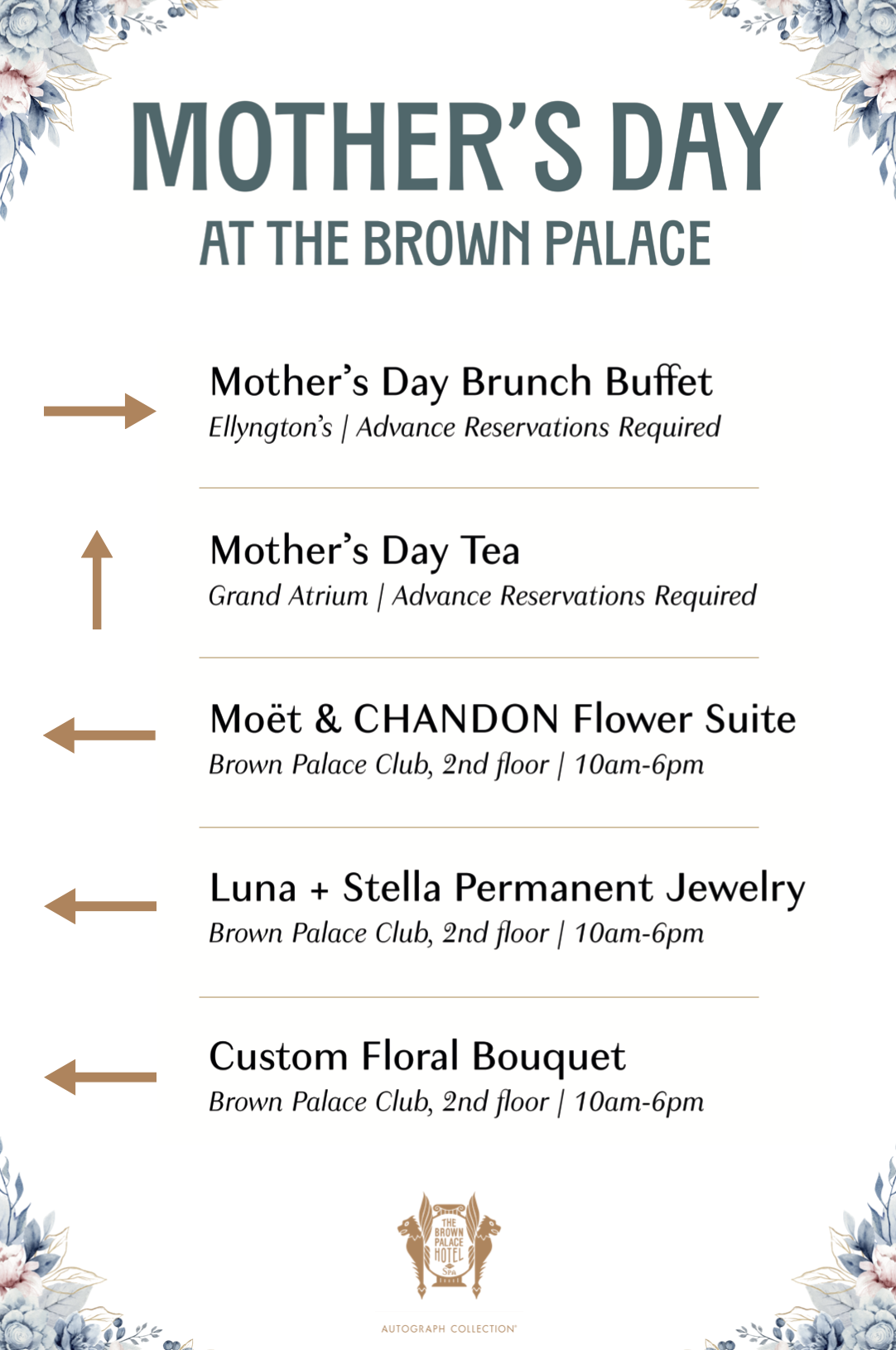 MOTHER'S DAY
AT THE BROWN PALACE

Mother's Day Brunch Buffet
Ellyngton's | Advance Reservations Required

Mother's Day Tea
Grand Atrium | Advance Reservations Required

Moët & CHANDON Flower Suite
Brown Palace Club, 2nd floor | 10am-6pm

Luna + Stella Permanent Jewelry
Brown Palace Club, 2nd floor | 10am-6pm

Custom Floral Bouquet
Brown Palace Club, 2nd floor | 10am-6pm

THE BROWN PALACE HOTEL SPA

AUTOGRAPH COLLECTION